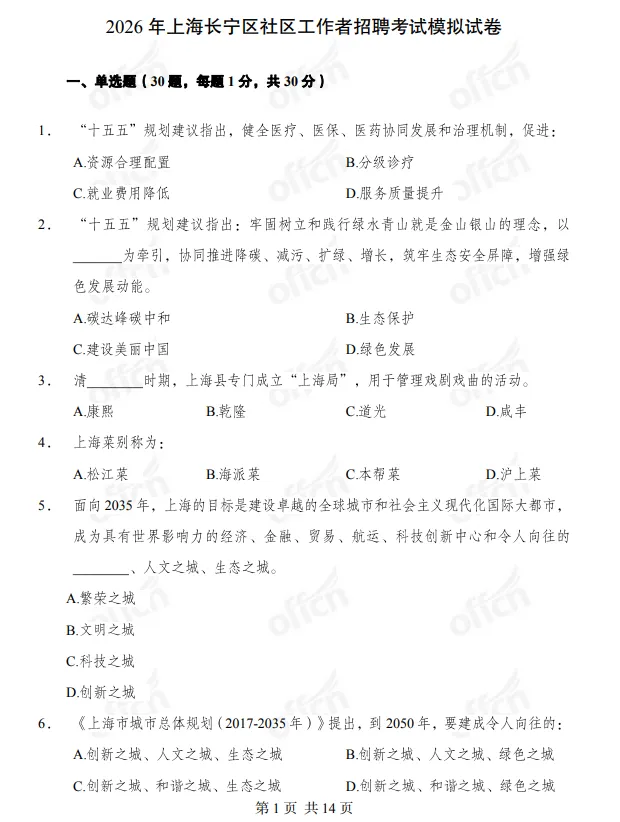 2026年上海长宁区社区工作者招聘考试模拟试卷

一、单选题（30题，每题1分，共30分）

1. “十五五”规划建议指出，健全医疗、医保、医药协同发展和治理机制，促进：
A.资源合理配置 B.分级诊疗
C.就业费用降低 D.服务质量提升

2. “十五五”规划建议指出：牢固树立和践行绿水青山就是金山银山的理念，以____为牵引，协同推进降碳、减污、扩绿、增长，筑牢生态安全屏障，增强绿色发展动能。
A.碳达峰碳中和 B.生态保护
C.建设美丽中国 D.绿色发展

3. 清____时期，上海县专门成立“上海局”，用于管理戏剧戏曲的活动。
A.康熙 B.乾隆 C.道光 D.咸丰

4. 上海菜别称为：
A.松江菜 B.海派菜 C.本帮菜 D.沪上菜

5. 面向2035年，上海的目标是建设卓越的全球城市和社会主义现代化国际大都市，成为具有世界影响力的经济、金融、贸易、航运、科技创新中心和令人向往的____、人文之城、生态之城。
A.繁荣之城
B.文明之城
C.科技之城
D.创新之城

6. 《上海市城市总体规划（2017-2035年）》提出，到2050年，要建成令人向往的：
A.创新之城、人文之城、生态之城 B.创新之城、人文之城、绿色之城
C.创新之城、和谐之城、生态之城 D.创新之城、和谐之城、绿色之城

第1页 共14页

offcn